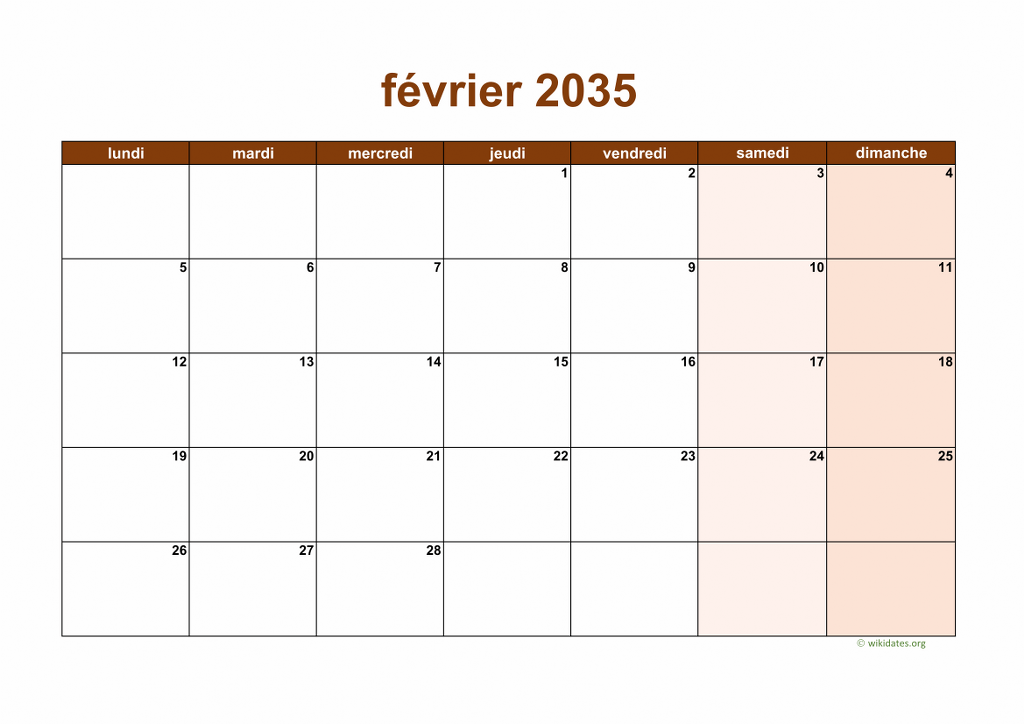 février 2035

| lundi | mardi | mercredi | jeudi | vendredi | samedi | dimanche |
|---|---|---|---|---|---|---|
| | | | 1 | 2 | 3 | 4 |
| 5 | 6 | 7 | 8 | 9 | 10 | 11 |
| 12 | 13 | 14 | 15 | 16 | 17 | 18 |
| 19 | 20 | 21 | 22 | 23 | 24 | 25 |
| 26 | 27 | 28 | | | | |

© wikidates.org